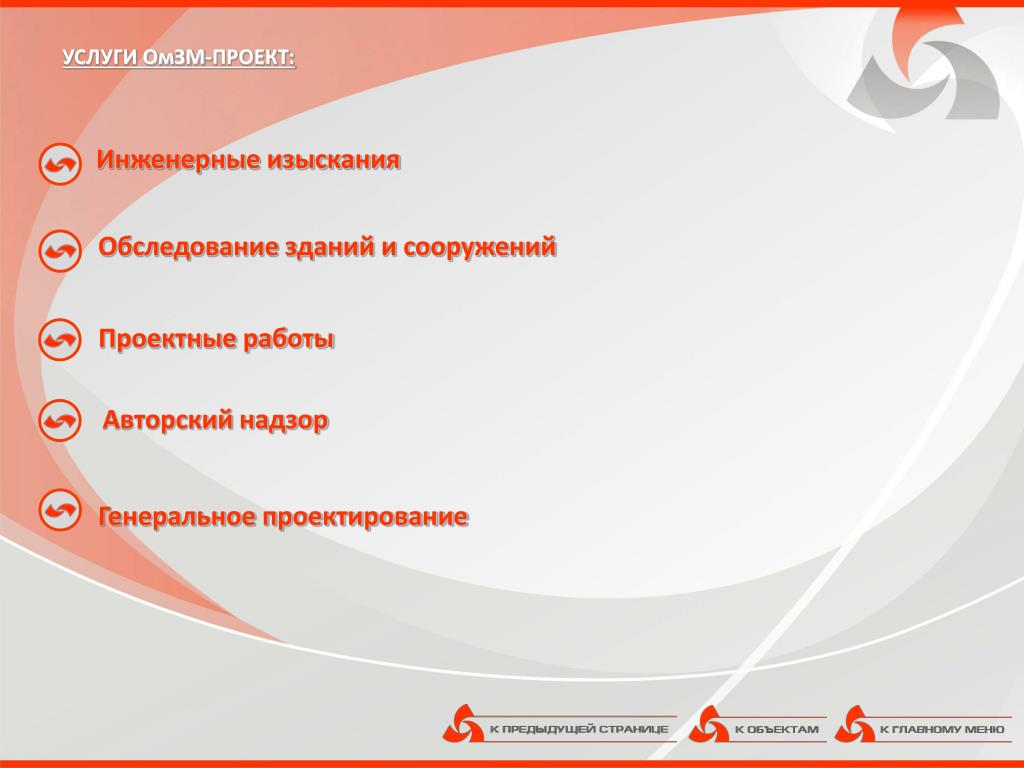 УСЛУГИ ОмЗМ-ПРОЕКТ:

Инженерные изыскания

Обследование зданий и сооружений

Проектные работы

Авторский надзор

Генеральное проектирование

К ПРЕДЫДУЩЕЙ СТРАНИЦЕ К ОБЪЕКТАМ К ГЛАВНОМУ МЕНЮ